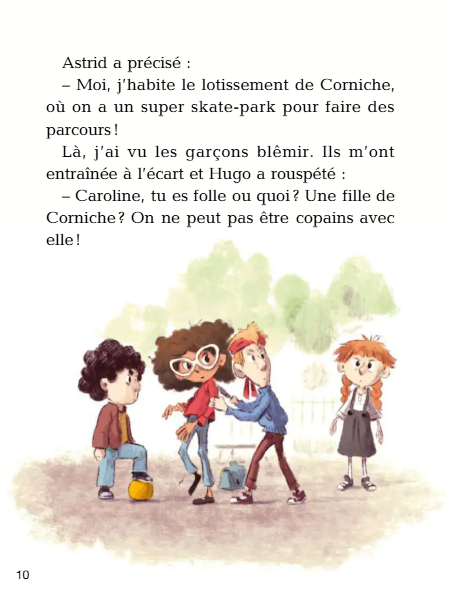 Astrid a précisé :

– Moi, j'habite le lotissement de Corniche, où on a un super skate-park pour faire des parcours !

Là, j'ai vu les garçons blêmir. Ils m'ont entraînée à l'écart et Hugo a rouspété :

– Caroline, tu es folle ou quoi ? Une fille de Corniche ? On ne peut pas être copains avec elle !

10